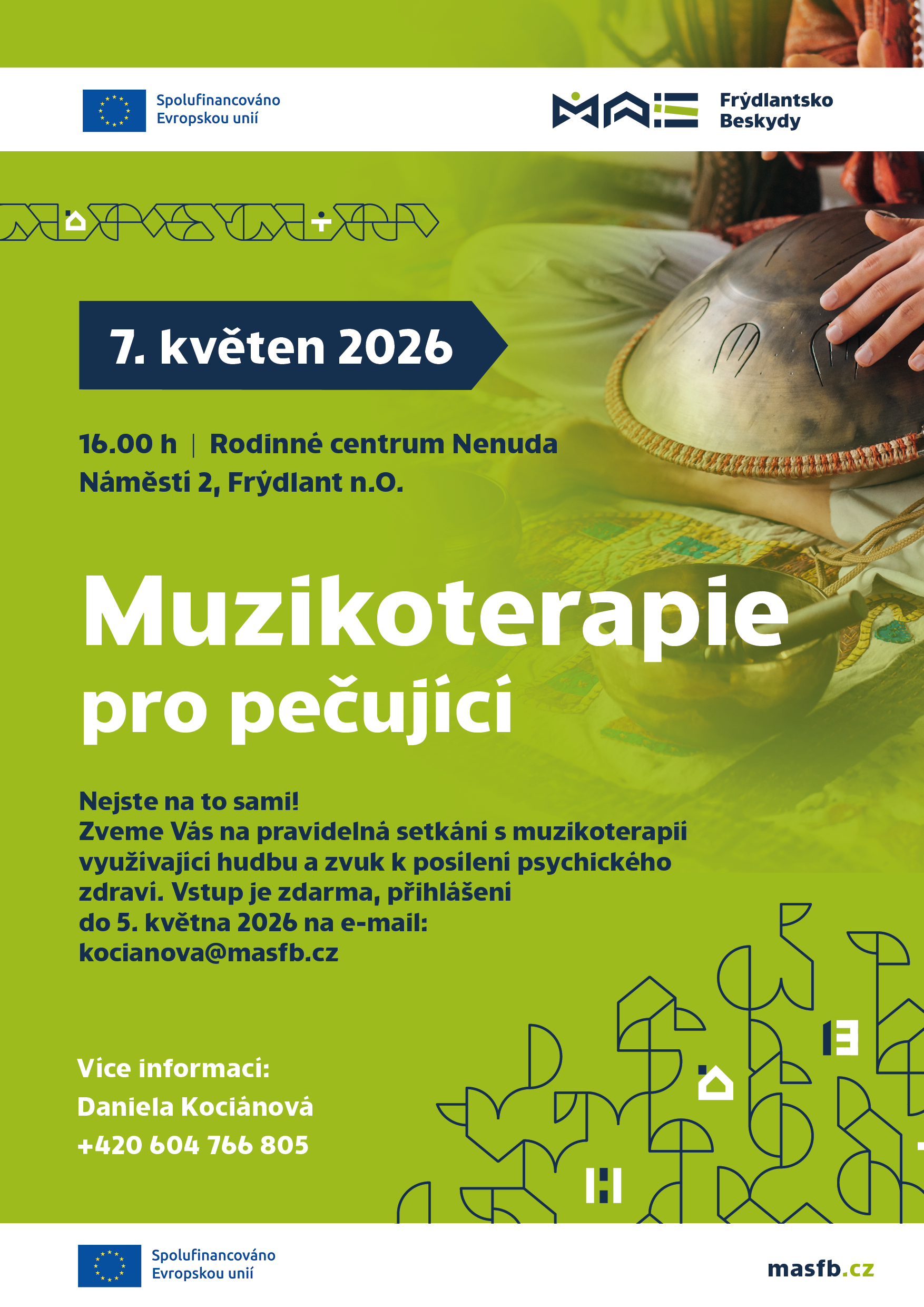 Spolufinancováno
Evropskou unií

MAS

Frýdlantsko
Beskydy

7. květen 2026

16.00 h | Rodinné centrum Nenuda
Náměstí 2, Frýdlant n.O.

Muzikoterapie
pro pečující

Nejste na to sami!
Zveme Vás na pravidelná setkání s muzikoterapií využívající hudbu a zvuk k posílení psychického zdraví. Vstup je zdarma, přihlášení do 5. května 2026 na e-mail: kocianova@masfb.cz

Více informací:
Daniela Kociánová
+420 604 766 805

Spolufinancováno
Evropskou unií

masfb.cz